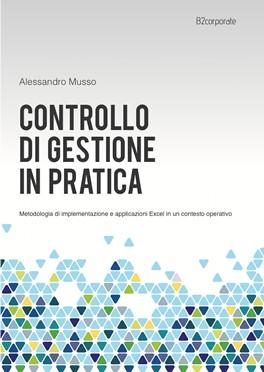 B2corporate

Alessandro Musso

CONTROLLO DI GESTIONE IN PRATICA

Metodologia di implementazione e applicazioni Excel in un contesto operativo